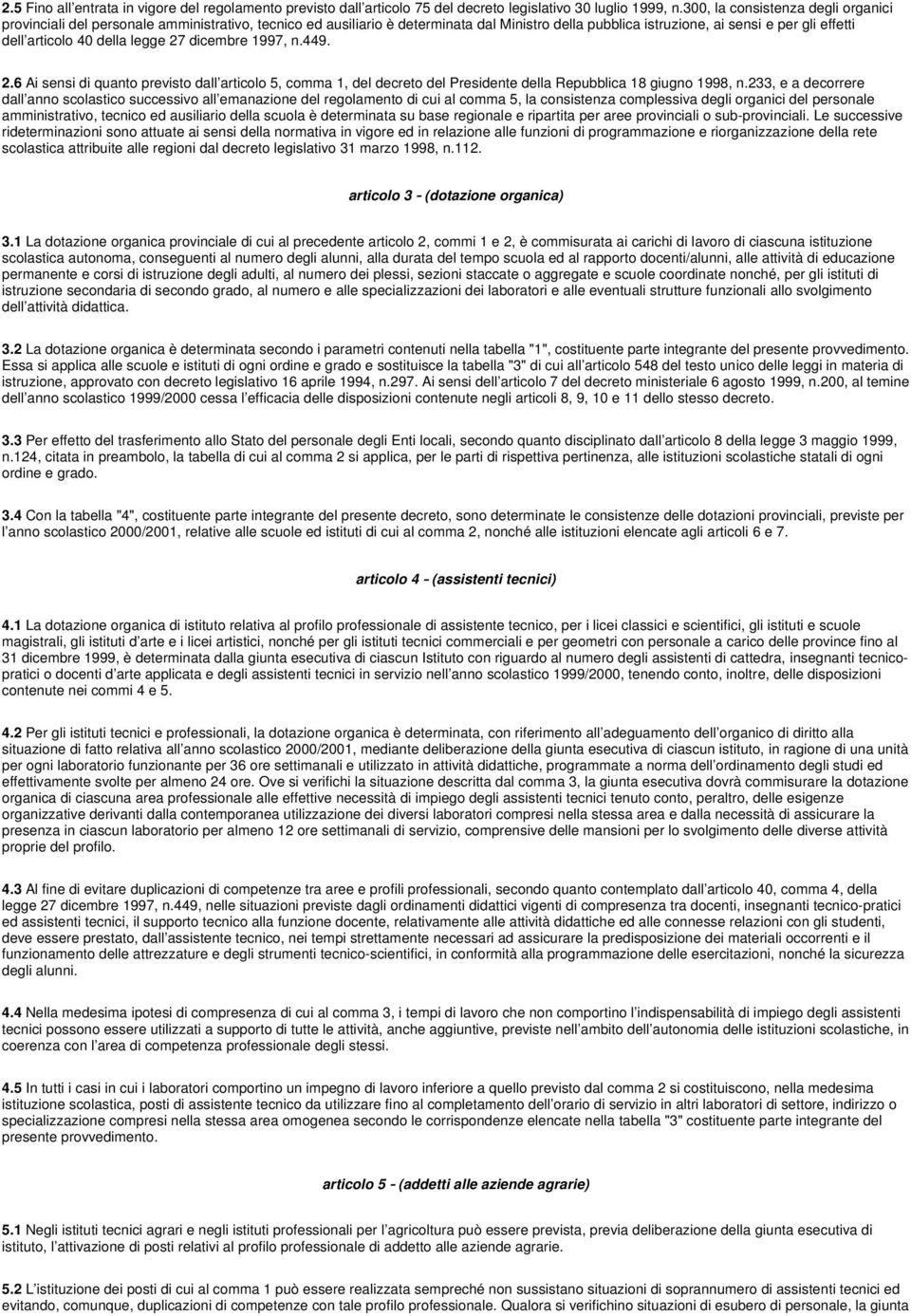 2.5 Fino all entrata in vigore del regolamento previsto dall articolo 75 del decreto legislativo 30 luglio 1999, n.300, la consistenza degli organici provinciali del personale amministrativo, tecnico ed ausiliario è determinata dal Ministro della pubblica istruzione, ai sensi e per gli effetti dell articolo 40 della legge 27 dicembre 1997, n.449.

2.6 Ai sensi di quanto previsto dall articolo 5, comma 1, del decreto del Presidente della Repubblica 18 giugno 1998, n.233, e a decorrere dall anno scolastico successivo all emanazione del regolamento di cui al comma 5, la consistenza complessiva degli organici del personale amministrativo, tecnico ed ausiliario della scuola è determinata su base regionale e ripartita per aree provinciali o sub-provinciali. Le successive rideterminazioni sono attuate ai sensi della normativa in vigore ed in relazione alle funzioni di programmazione e riorganizzazione della rete scolastica attribuite alle regioni dal decreto legislativo 31 marzo 1998, n.112.

articolo 3 - (dotazione organica)

3.1 La dotazione organica provinciale di cui al precedente articolo 2, commi 1 e 2, è commisurata ai carichi di lavoro di ciascuna istituzione scolastica autonoma, conseguenti al numero degli alunni, alla durata del tempo scuola ed al rapporto docenti/alunni, alle attività di educazione permanente e corsi di istruzione degli adulti, al numero dei plessi, sezioni staccate o aggregate e scuole coordinate nonché, per gli istituti di istruzione secondaria di secondo grado, al numero e alle specializzazioni dei laboratori e alle eventuali strutture funzionali allo svolgimento dell attività didattica.

3.2 La dotazione organica è determinata secondo i parametri contenuti nella tabella "1", costituente parte integrante del presente provvedimento. Essa si applica alle scuole e istituti di ogni ordine e grado e sostituisce la tabella "3" di cui all articolo 548 del testo unico delle leggi in materia di istruzione, approvato con decreto legislativo 16 aprile 1994, n.297. Ai sensi dell articolo 7 del decreto ministeriale 6 agosto 1999, n.200, al temine dell anno scolastico 1999/2000 cessa l efficacia delle disposizioni contenute negli articoli 8, 9, 10 e 11 dello stesso decreto.

3.3 Per effetto del trasferimento allo Stato del personale degli Enti locali, secondo quanto disciplinato dall articolo 8 della legge 3 maggio 1999, n.124, citata in preambolo, la tabella di cui al comma 2 si applica, per le parti di rispettiva pertinenza, alle istituzioni scolastiche statali di ogni ordine e grado.

3.4 Con la tabella "4", costituente parte integrante del presente decreto, sono determinate le consistenze delle dotazioni provinciali, previste per l anno scolastico 2000/2001, relative alle scuole ed istituti di cui al comma 2, nonché alle istituzioni elencate agli articoli 6 e 7.

articolo 4 - (assistenti tecnici)

4.1 La dotazione organica di istituto relativa al profilo professionale di assistente tecnico, per i licei classici e scientifici, gli istituti e scuole magistrali, gli istituti d arte e i licei artistici, nonché per gli istituti tecnici commerciali e per geometri con personale a carico delle province fino al 31 dicembre 1999, è determinata dalla giunta esecutiva di ciascun Istituto con riguardo al numero degli assistenti di cattedra, insegnanti tecnico-pratici o docenti d arte applicata e degli assistenti tecnici in servizio nell anno scolastico 1999/2000, tenendo conto, inoltre, delle disposizioni contenute nei commi 4 e 5.

4.2 Per gli istituti tecnici e professionali, la dotazione organica è determinata, con riferimento all adeguamento dell organico di diritto alla situazione di fatto relativa all anno scolastico 2000/2001, mediante deliberazione della giunta esecutiva di ciascun istituto, in ragione di una unità per ogni laboratorio funzionante per 36 ore settimanali e utilizzato in attività didattiche, programmate a norma dell ordinamento degli studi ed effettivamente svolte per almeno 24 ore. Ove si verifichi la situazione descritta dal comma 3, la giunta esecutiva dovrà commisurare la dotazione organica di ciascuna area professionale alle effettive necessità di impiego degli assistenti tecnici tenuto conto, peraltro, delle esigenze organizzative derivanti dalla contemporanea utilizzazione dei diversi laboratori compresi nella stessa area e dalla necessità di assicurare la presenza in ciascun laboratorio per almeno 12 ore settimanali di servizio, comprensive delle mansioni per lo svolgimento delle diverse attività proprie del profilo.

4.3 Al fine di evitare duplicazioni di competenze tra aree e profili professionali, secondo quanto contemplato dall articolo 40, comma 4, della legge 27 dicembre 1997, n.449, nelle situazioni previste dagli ordinamenti didattici vigenti di compresenza tra docenti, insegnanti tecnico-pratici ed assistenti tecnici, il supporto tecnico alla funzione docente, relativamente alle attività didattiche ed alle connesse relazioni con gli studenti, deve essere prestato, dall assistente tecnico, nei tempi strettamente necessari ad assicurare la predisposizione dei materiali occorrenti e il funzionamento delle attrezzature e degli strumenti tecnico-scientifici, in conformità alla programmazione delle esercitazioni, nonché la sicurezza degli alunni.

4.4 Nella medesima ipotesi di compresenza di cui al comma 3, i tempi di lavoro che non comportino l indispensabilità di impiego degli assistenti tecnici possono essere utilizzati a supporto di tutte le attività, anche aggiuntive, previste nell ambito dell autonomia delle istituzioni scolastiche, in coerenza con l area di competenza professionale degli stessi.

4.5 In tutti i casi in cui i laboratori comportino un impegno di lavoro inferiore a quello previsto dal comma 2 si costituiscono, nella medesima istituzione scolastica, posti di assistente tecnico da utilizzare fino al completamento dell orario di servizio in altri laboratori di settore, indirizzo o specializzazione compresi nella stessa area omogenea secondo le corrispondenze elencate nella tabella "3" costituente parte integrante del presente provvedimento.

articolo 5 - (addetti alle aziende agrarie)

5.1 Negli istituti tecnici agrari e negli istituti professionali per l agricoltura può essere prevista, previa deliberazione della giunta esecutiva di istituto, l attivazione di posti relativi al profilo professionale di addetto alle aziende agrarie.

5.2 L istituzione dei posti di cui al comma 1 può essere realizzata sempreché non sussistano situazioni di soprannumero di assistenti tecnici ed evitando, comunque, duplicazioni di competenze con tale profilo professionale. Qualora si verifichino situazioni di esubero di personale, la giunta